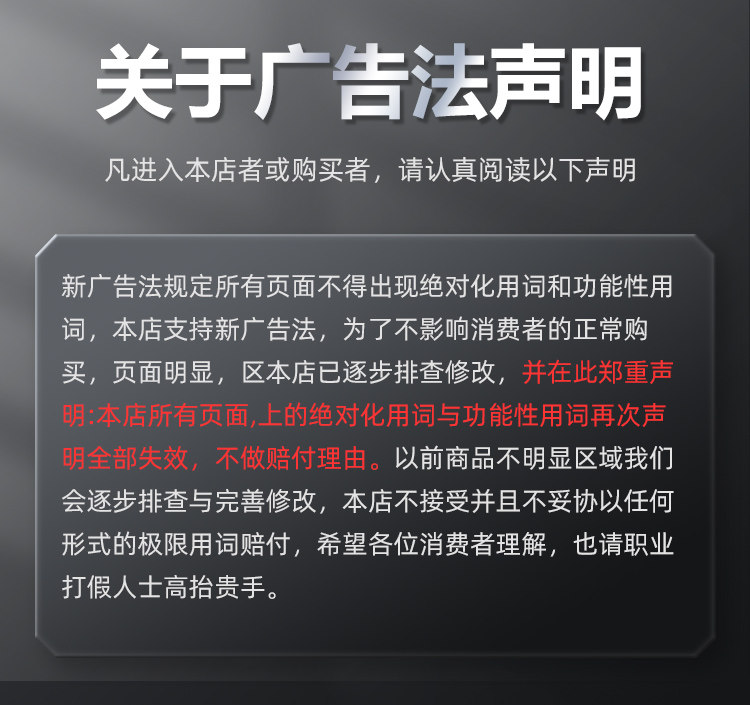 关于广告法声明

凡进入本店者或购买者，请认真阅读以下声明

新广告法规定所有页面不得出现绝对化用词和功能性用词，本店支持新广告法，为了不影响消费者的正常购买，页面明显，区本店已逐步排查修改，并在此郑重声明:本店所有页面,上的绝对化用词与功能性用词再次声明全部失效，不做赔付理由。以前商品不明显区域我们会逐步排查与完善修改，本店不接受并且不妥协以任何形式的极限用词赔付，希望各位消费者理解，也请职业打假人士高抬贵手。